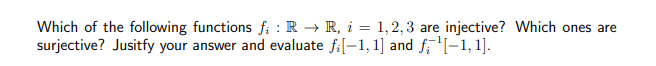 Which of the following functions $f_i : \mathbb{R} \to \mathbb{R}$, $i = 1, 2, 3$ are injective? Which ones are surjective? Jusitfy your answer and evaluate $f_i[-1, 1]$ and $f_i^{-1}[-1, 1]$.